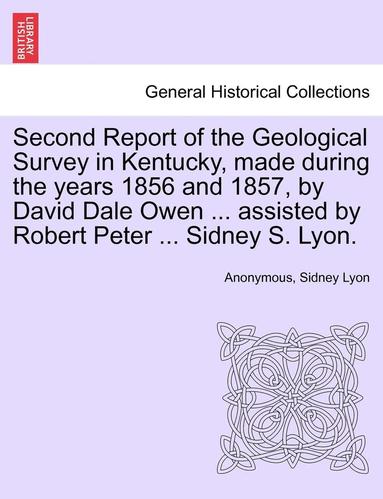 BRITISH LIBRARY

General Historical Collections

Second Report of the Geological Survey in Kentucky, made during the years 1856 and 1857, by David Dale Owen ... assisted by Robert Peter ... Sidney S. Lyon.

Anonymous, Sidney Lyon